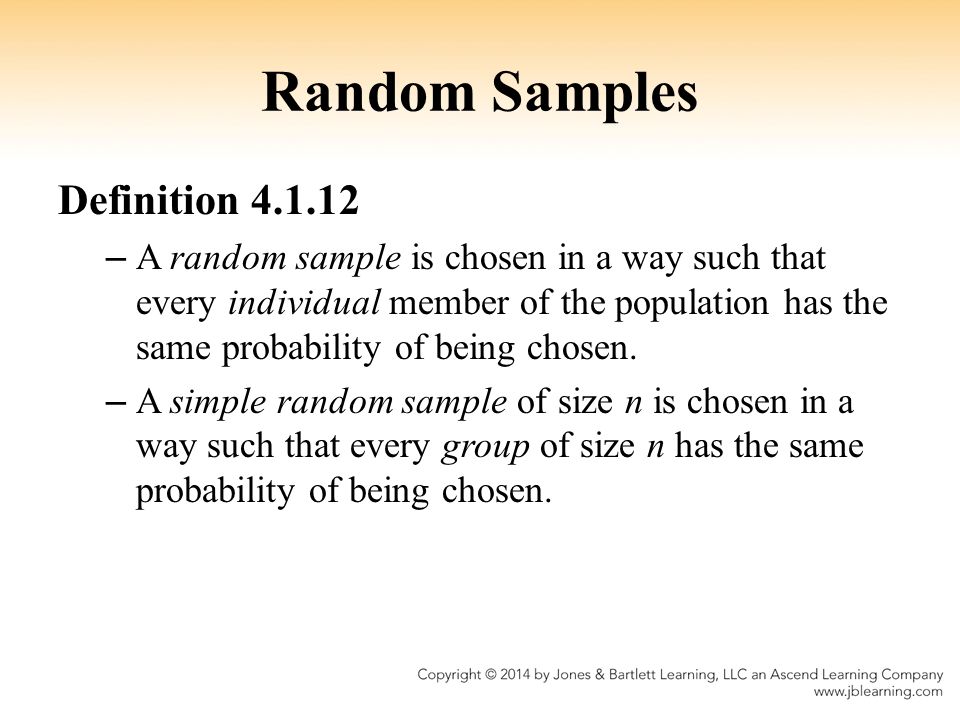 Random Samples

Definition 4.1.12

– A random sample is chosen in a way such that every individual member of the population has the same probability of being chosen.

– A simple random sample of size $n$ is chosen in a way such that every group of size $n$ has the same probability of being chosen.

Copyright © 2014 by Jones & Bartlett Learning, LLC an Ascend Learning Company
www.jblearning.com